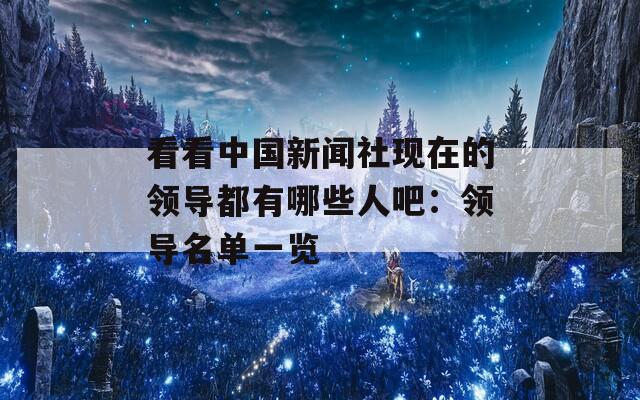 看看中国新闻社现在的领导都有哪些人吧：领导名单一览